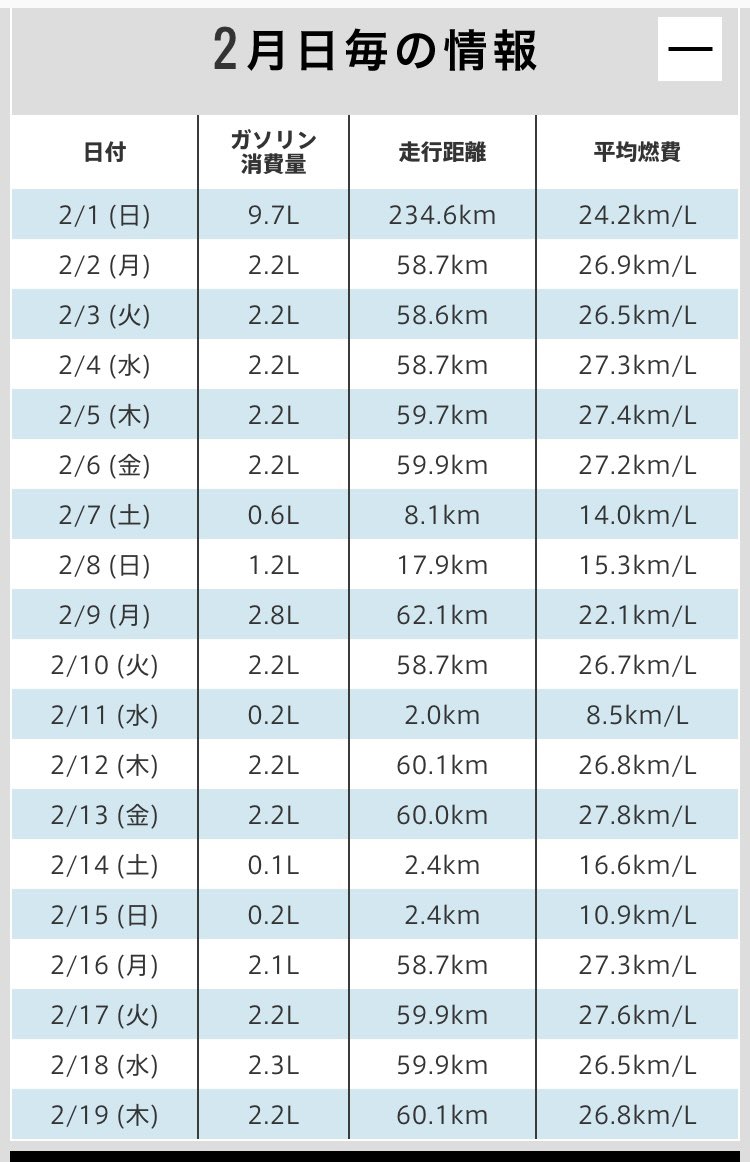 2月日毎の情報

—

| 日付 | ガソリン消費量 | 走行距離 | 平均燃費 |
|---|---|---|---|
| 2/1 (日) | 9.7L | 234.6km | 24.2km/L |
| 2/2 (月) | 2.2L | 58.7km | 26.9km/L |
| 2/3 (火) | 2.2L | 58.6km | 26.5km/L |
| 2/4 (水) | 2.2L | 58.7km | 27.3km/L |
| 2/5 (木) | 2.2L | 59.7km | 27.4km/L |
| 2/6 (金) | 2.2L | 59.9km | 27.2km/L |
| 2/7 (土) | 0.6L | 8.1km | 14.0km/L |
| 2/8 (日) | 1.2L | 17.9km | 15.3km/L |
| 2/9 (月) | 2.8L | 62.1km | 22.1km/L |
| 2/10 (火) | 2.2L | 58.7km | 26.7km/L |
| 2/11 (水) | 0.2L | 2.0km | 8.5km/L |
| 2/12 (木) | 2.2L | 60.1km | 26.8km/L |
| 2/13 (金) | 2.2L | 60.0km | 27.8km/L |
| 2/14 (土) | 0.1L | 2.4km | 16.6km/L |
| 2/15 (日) | 0.2L | 2.4km | 10.9km/L |
| 2/16 (月) | 2.1L | 58.7km | 27.3km/L |
| 2/17 (火) | 2.2L | 59.9km | 27.6km/L |
| 2/18 (水) | 2.3L | 59.9km | 26.5km/L |
| 2/19 (木) | 2.2L | 60.1km | 26.8km/L |